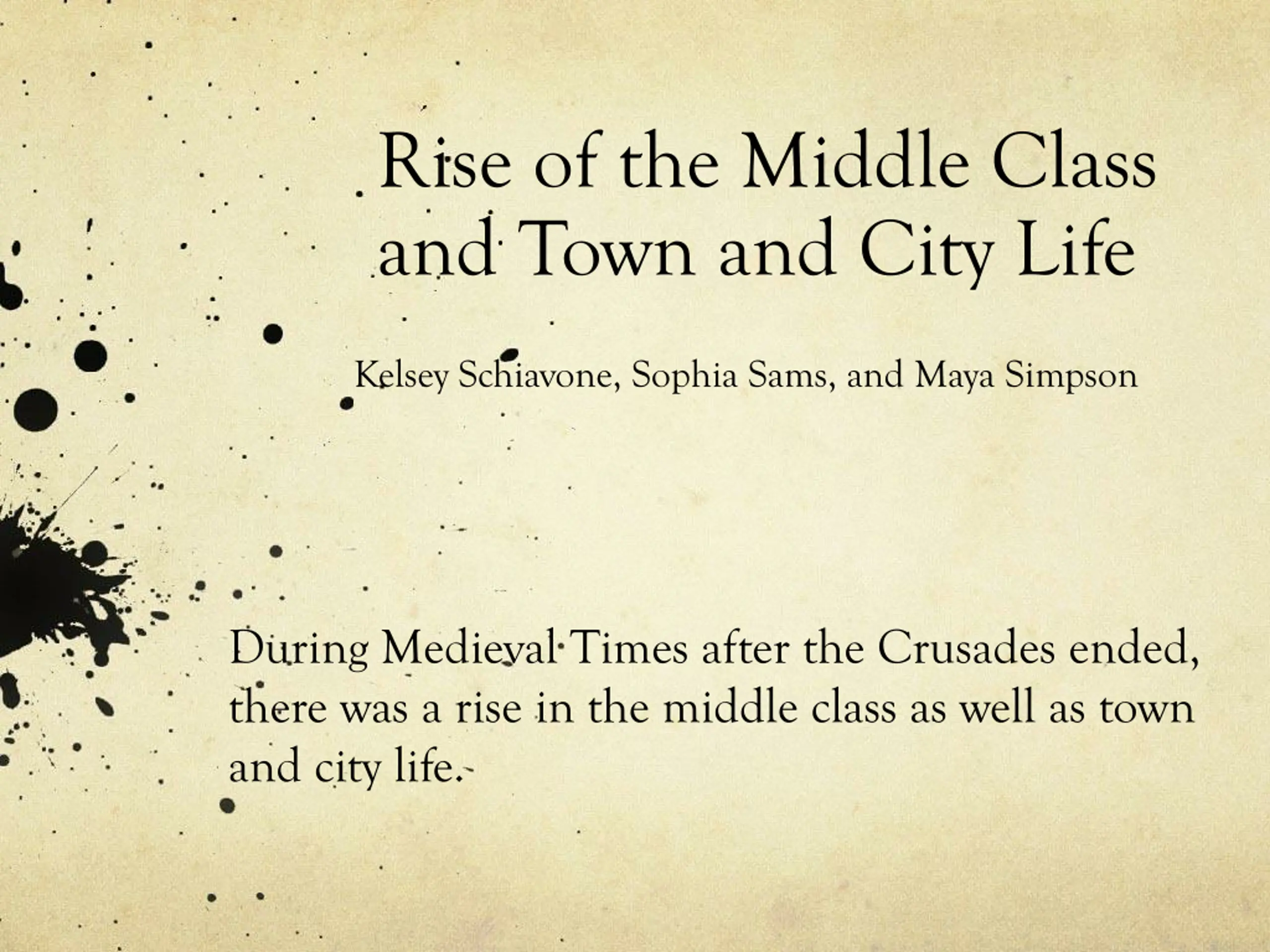 Rise of the Middle Class and Town and City Life

Kelsey Schiavone, Sophia Sams, and Maya Simpson

During Medieval Times after the Crusades ended, there was a rise in the middle class as well as town and city life.